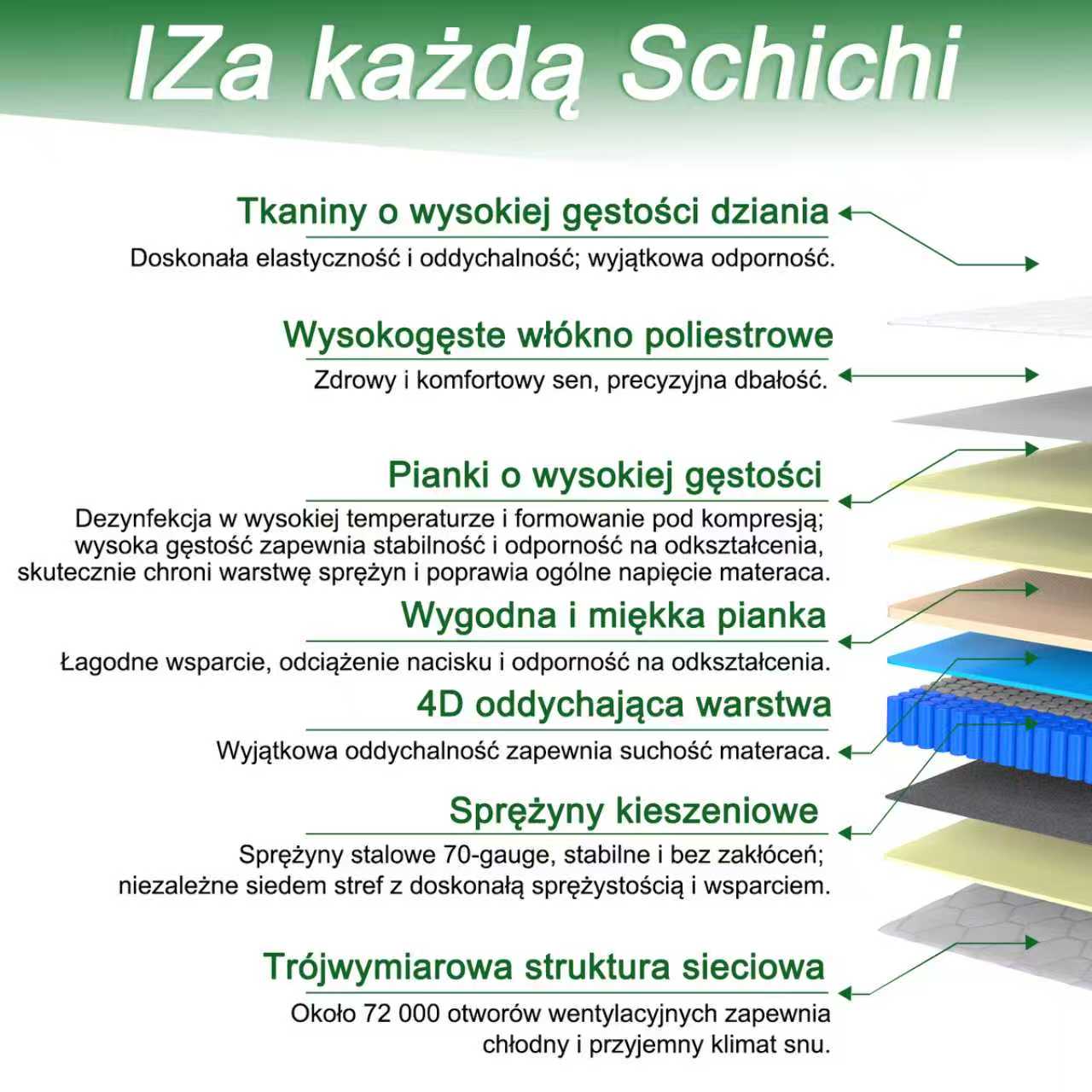 IZa każdą Schichi

Tkaniny o wysokiej gęstości dziania

Doskonała elastyczność i oddychalność; wyjątkowa odporność.

Wysokogęste włókno poliestrowe

Zdrowy i komfortowy sen, precyzyjna dbałość.

Pianki o wysokiej gęstości

Dezynfekcja w wysokiej temperaturze i formowanie pod kompresją; wysoka gęstość zapewnia stabilność i odporność na odkształcenia, skutecznie chroni warstwę sprężyn i poprawia ogólne napięcie materaca.

Wygodna i miękka pianka

Łagodne wsparcie, odciążenie nacisku i odporność na odkształcenia.

4D oddychająca warstwa

Wyjątkowa oddychalność zapewnia suchość materaca.

Sprężyny kieszeniowe

Sprężyny stalowe 70-gauge, stabilne i bez zakłóceń; niezależne siedem stref z doskonałą sprężystością i wsparciem.

Trójwymiarowa struktura sieciowa

Około 72 000 otworów wentylacyjnych zapewnia chłodny i przyjemny klimat snu.